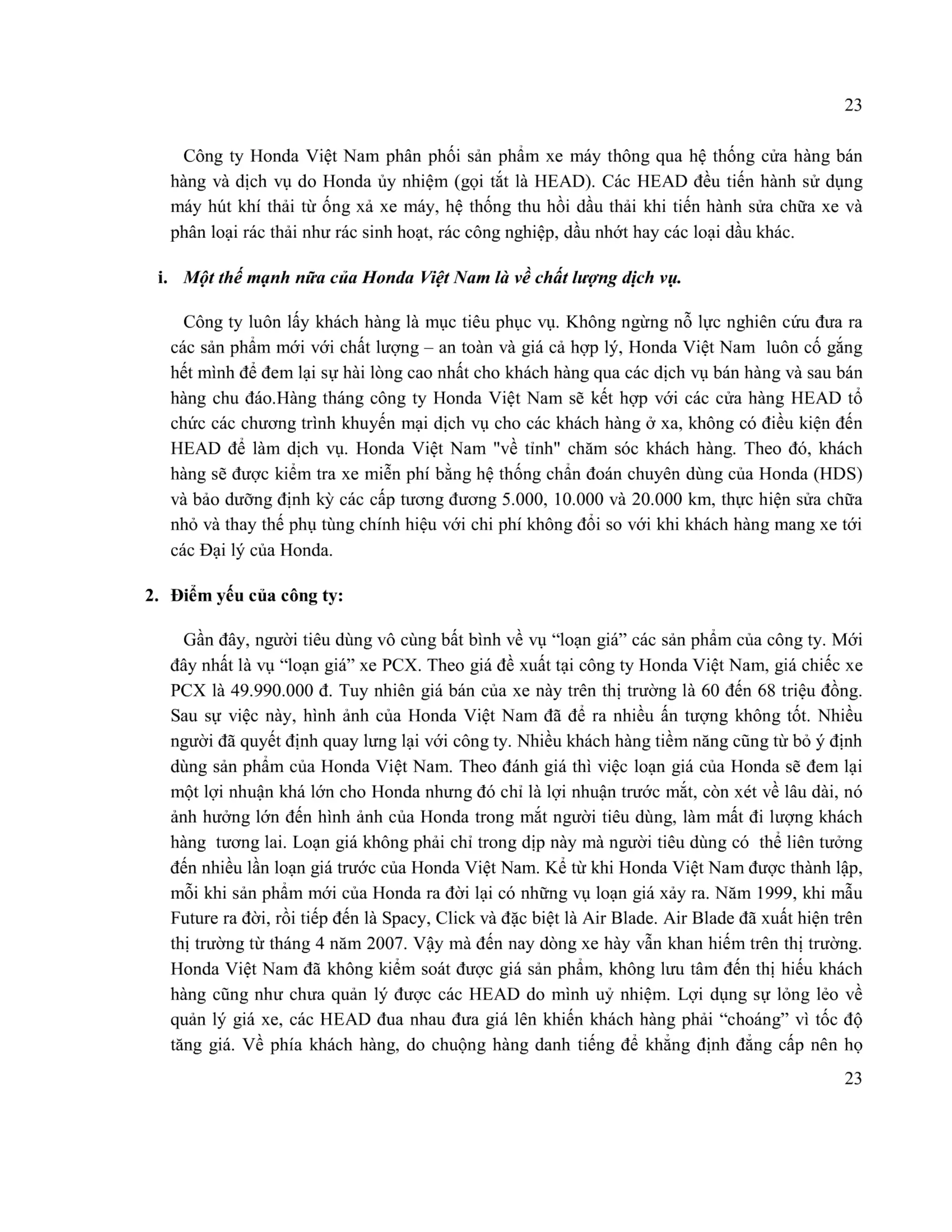 23

Công ty Honda Việt Nam phân phối sản phẩm xe máy thông qua hệ thống cửa hàng bán hàng và dịch vụ do Honda ủy nhiệm (gọi tắt là HEAD). Các HEAD đều tiến hành sử dụng máy hút khí thải từ ống xả xe máy, hệ thống thu hồi dầu thải khi tiến hành sửa chữa xe và phân loại rác thải như rác sinh hoạt, rác công nghiệp, dầu nhớt hay các loại dầu khác.

i. Một thế mạnh nữa của Honda Việt Nam là về chất lượng dịch vụ.

Công ty luôn lấy khách hàng là mục tiêu phục vụ. Không ngừng nỗ lực nghiên cứu đưa ra các sản phẩm mới với chất lượng – an toàn và giá cả hợp lý, Honda Việt Nam luôn cố gắng hết mình để đem lại sự hài lòng cao nhất cho khách hàng qua các dịch vụ bán hàng và sau bán hàng chu đáo.Hàng tháng công ty Honda Việt Nam sẽ kết hợp với các cửa hàng HEAD tổ chức các chương trình khuyến mại dịch vụ cho các khách hàng ở xa, không có điều kiện đến HEAD để làm dịch vụ. Honda Việt Nam "về tỉnh" chăm sóc khách hàng. Theo đó, khách hàng sẽ được kiểm tra xe miễn phí bằng hệ thống chẩn đoán chuyên dùng của Honda (HDS) và bảo dưỡng định kỳ các cấp tương đương 5.000, 10.000 và 20.000 km, thực hiện sửa chữa nhỏ và thay thế phụ tùng chính hiệu với chi phí không đổi so với khi khách hàng mang xe tới các Đại lý của Honda.

2. Điểm yếu của công ty:

Gần đây, người tiêu dùng vô cùng bất bình về vụ “loạn giá” các sản phẩm của công ty. Mới đây nhất là vụ “loạn giá” xe PCX. Theo giá đề xuất tại công ty Honda Việt Nam, giá chiếc xe PCX là 49.990.000 đ. Tuy nhiên giá bán của xe này trên thị trường là 60 đến 68 triệu đồng. Sau sự việc này, hình ảnh của Honda Việt Nam đã để ra nhiều ấn tượng không tốt. Nhiều người đã quyết định quay lưng lại với công ty. Nhiều khách hàng tiềm năng cũng từ bỏ ý định dùng sản phẩm của Honda Việt Nam. Theo đánh giá thì việc loạn giá của Honda sẽ đem lại một lợi nhuận khá lớn cho Honda nhưng đó chỉ là lợi nhuận trước mắt, còn xét về lâu dài, nó ảnh hưởng lớn đến hình ảnh của Honda trong mắt người tiêu dùng, làm mất đi lượng khách hàng tương lai. Loạn giá không phải chỉ trong dịp này mà người tiêu dùng có thể liên tưởng đến nhiều lần loạn giá trước của Honda Việt Nam. Kể từ khi Honda Việt Nam được thành lập, mỗi khi sản phẩm mới của Honda ra đời lại có những vụ loạn giá xảy ra. Năm 1999, khi mẫu Future ra đời, rồi tiếp đến là Spacy, Click và đặc biệt là Air Blade. Air Blade đã xuất hiện trên thị trường từ tháng 4 năm 2007. Vậy mà đến nay dòng xe hày vẫn khan hiếm trên thị trường. Honda Việt Nam đã không kiểm soát được giá sản phẩm, không lưu tâm đến thị hiếu khách hàng cũng như chưa quản lý được các HEAD do mình uỷ nhiệm. Lợi dụng sự lỏng lẻo về quản lý giá xe, các HEAD đua nhau đưa giá lên khiến khách hàng phải “choáng” vì tốc độ tăng giá. Về phía khách hàng, do chuộng hàng danh tiếng để khẳng định đẳng cấp nên họ

23